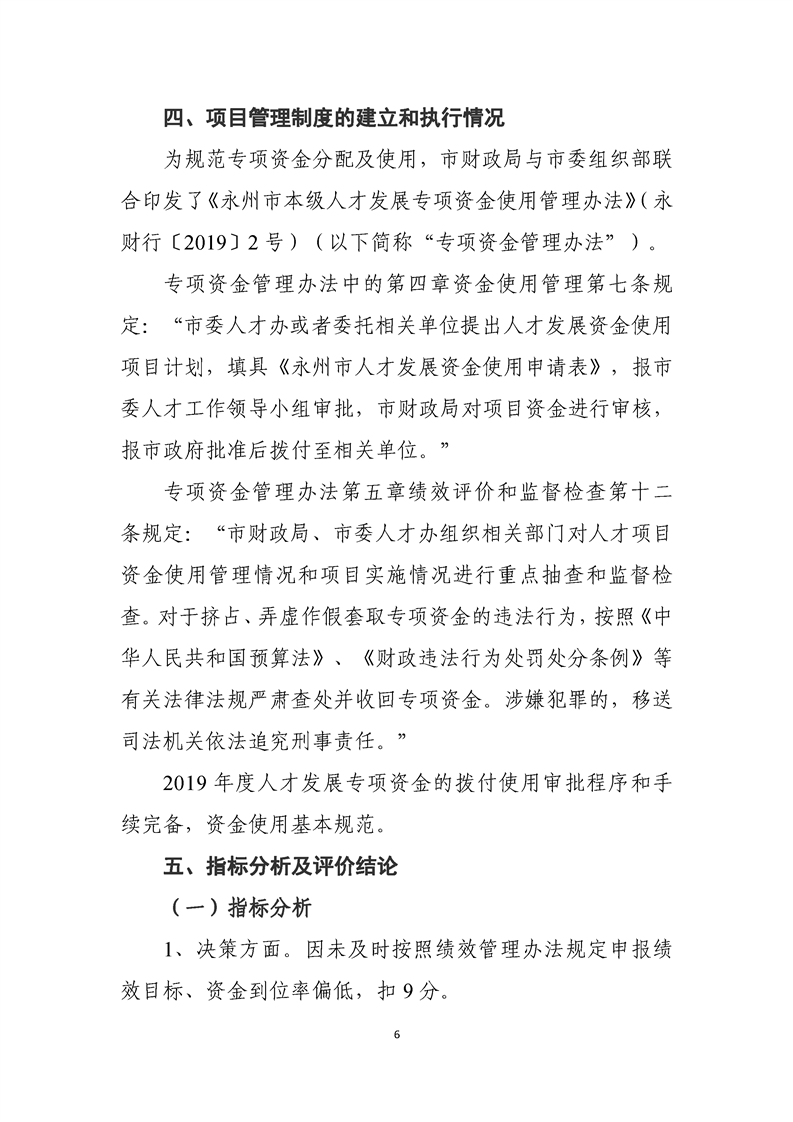 四、项目管理制度的建立和执行情况

为规范专项资金分配及使用，市财政局与市委组织部联合印发了《永州市本级人才发展专项资金使用管理办法》（永财行〔2019〕2号）（以下简称“专项资金管理办法”）。

专项资金管理办法中的第四章资金使用管理第七条规定：“市委人才办或者委托相关单位提出人才发展资金使用项目计划，填具《永州市人才发展资金使用申请表》，报市委人才工作领导小组审批，市财政局对项目资金进行审核，报市政府批准后拨付至相关单位。”

专项资金管理办法第五章绩效评价和监督检查第十二条规定：“市财政局、市委人才办组织相关部门对人才项目资金使用管理情况和项目实施情况进行重点抽查和监督检查。对于挤占、弄虚作假套取专项资金的违法行为，按照《中华人民共和国预算法》、《财政违法行为处罚处分条例》等有关法律法规严肃查处并收回专项资金。涉嫌犯罪的，移送司法机关依法追究刑事责任。”

2019年度人才发展专项资金的拨付使用审批程序和手续完备，资金使用基本规范。

五、指标分析及评价结论

（一）指标分析

1、决策方面。因未及时按照绩效管理办法规定申报绩效目标、资金到位率偏低，扣9分。

6